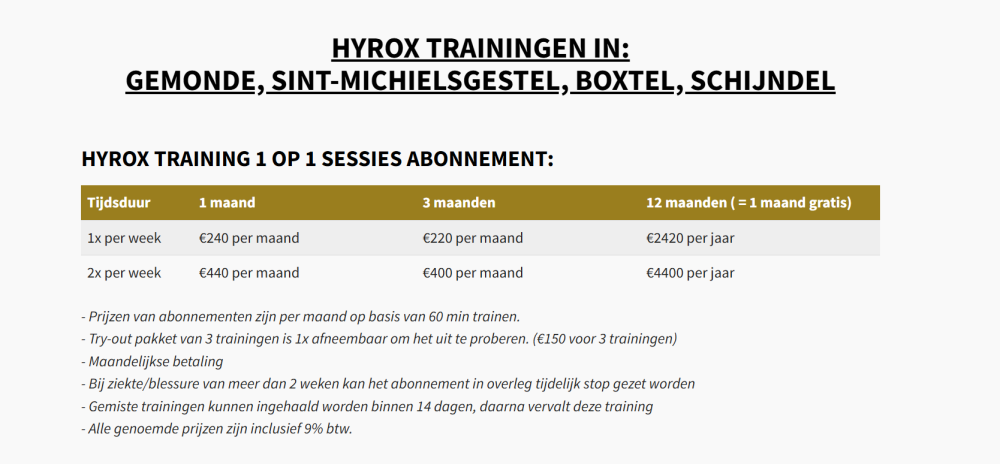 HYROX TRAININGEN IN:
GEMONDE, SINT-MICHIELSGESTEL, BOXTEL, SCHIJNDEL

HYROX TRAINING 1 OP 1 SESSIES ABONNEMENT:

| Tijdsduur | 1 maand | 3 maanden | 12 maanden ( = 1 maand gratis) |
|---|---|---|---|
| 1x per week | €240 per maand | €220 per maand | €2420 per jaar |
| 2x per week | €440 per maand | €400 per maand | €4400 per jaar |

- Prijzen van abonnementen zijn per maand op basis van 60 min trainen.
- Try-out pakket van 3 trainingen is 1x afneembaar om het uit te proberen. (€150 voor 3 trainingen)
- Maandelijkse betaling
- Bij ziekte/blessure van meer dan 2 weken kan het abonnement in overleg tijdelijk stop gezet worden
- Gemiste trainingen kunnen ingehaald worden binnen 14 dagen, daarna vervalt deze training
- Alle genoemde prijzen zijn inclusief 9% btw.